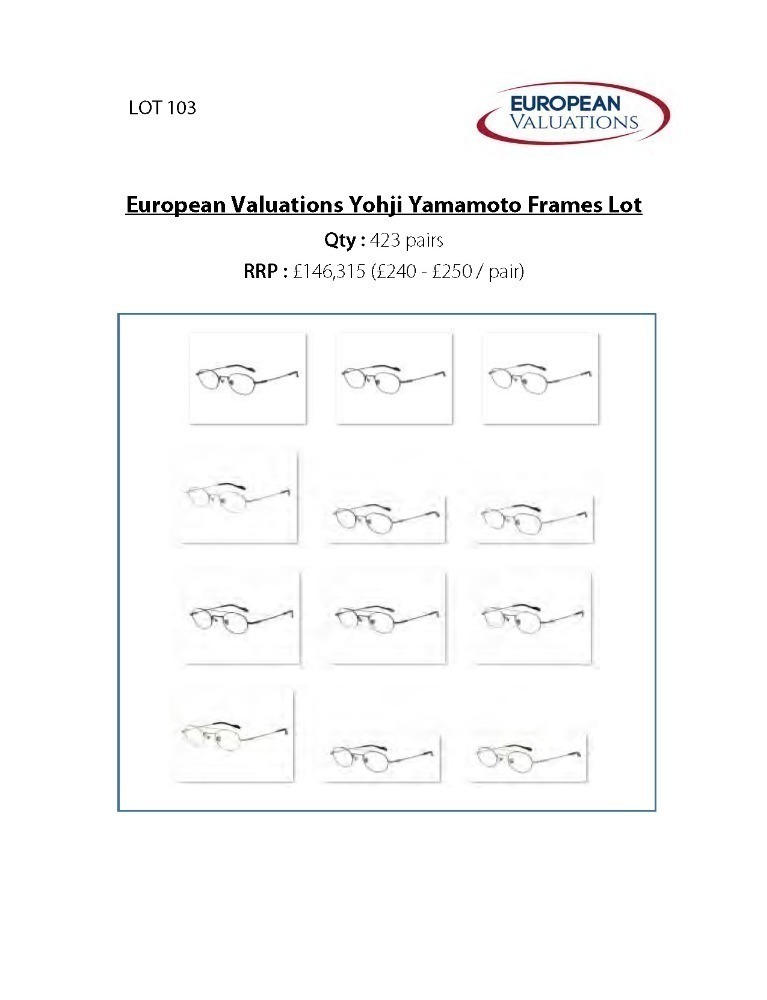 LOT 103

EUROPEAN
VALUATIONS

European Valuations Yohji Yamamoto Frames Lot

Qty : 423 pairs

RRP : £146,315 (£240 - £250 / pair)